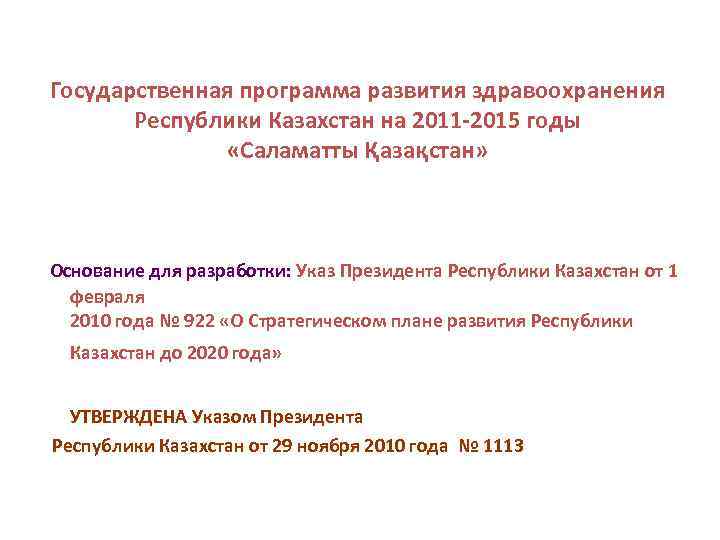 Государственная программа развития здравоохранения Республики Казахстан на 2011-2015 годы
«Саламатты Қазақстан»

Основание для разработки: Указ Президента Республики Казахстан от 1 февраля
2010 года № 922 «О Стратегическом плане развития Республики Казахстан до 2020 года»

УТВЕРЖДЕНА Указом Президента
Республики Казахстан от 29 ноября 2010 года № 1113